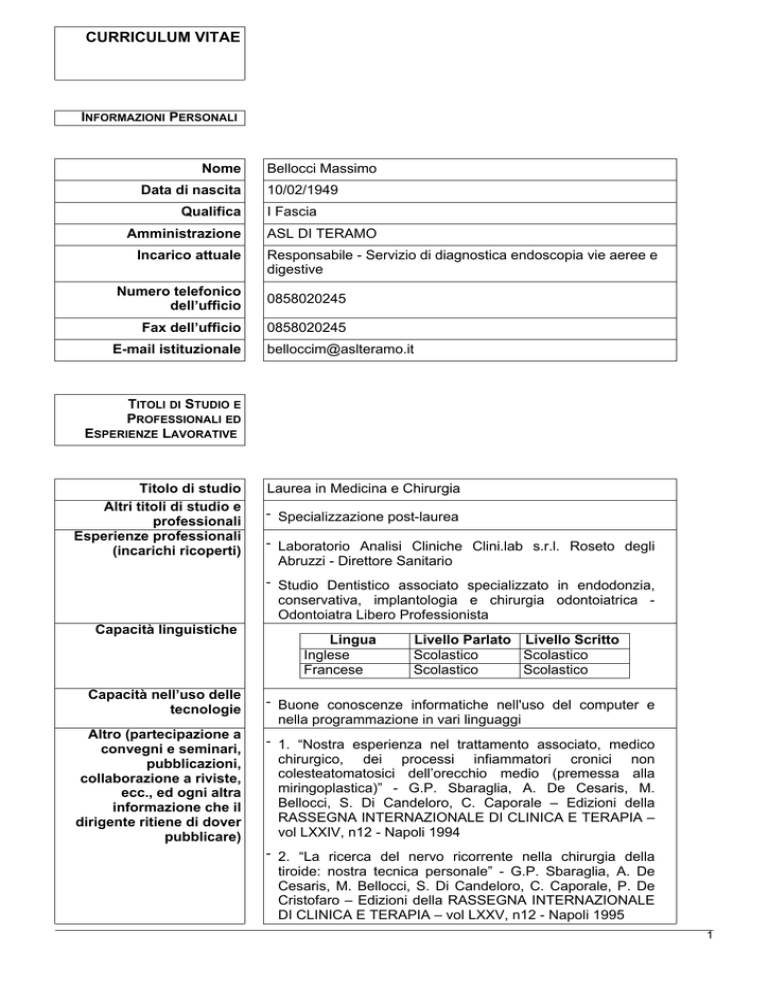 CURRICULUM VITAE

INFORMAZIONI PERSONALI

Nome
Bellocci Massimo

Data di nascita
10/02/1949

Qualifica
I Fascia

Amministrazione
ASL DI TERAMO

Incarico attuale
Responsabile - Servizio di diagnostica endoscopia vie aeree e digestive

Numero telefonico dell'ufficio
0858020245

Fax dell'ufficio
0858020245

E-mail istituzionale
belloccim@aslteramo.it

TITOLI DI STUDIO E PROFESSIONALI ED ESPERIENZE LAVORATIVE

Titolo di studio
Laurea in Medicina e Chirurgia

Altri titoli di studio e professionali
- Specializzazione post-laurea

Esperienze professionali (incarichi ricoperti)
- Laboratorio Analisi Cliniche Clini.lab s.r.l. Roseto degli Abruzzi - Direttore Sanitario
- Studio Dentistico associato specializzato in endodonzia, conservativa, implantologia e chirurgia odontoiatrica - Odontoiatra Libero Professionista

Capacità linguistiche

| Lingua | Livello Parlato | Livello Scritto |
|---|---|---|
| Inglese | Scolastico | Scolastico |
| Francese | Scolastico | Scolastico |

Capacità nell'uso delle tecnologie
- Buone conoscenze informatiche nell'uso del computer e nella programmazione in vari linguaggi

Altro (partecipazione a convegni e seminari, pubblicazioni, collaborazione a riviste, ecc., ed ogni altra informazione che il dirigente ritiene di dover pubblicare)
- 1. "Nostra esperienza nel trattamento associato, medico chirurgico, dei processi infiammatori cronici non colesteatomatosici dell'orecchio medio (premessa alla miringoplastica)" - G.P. Sbaraglia, A. De Cesaris, M. Bellocci, S. Di Candeloro, C. Caporale – Edizioni della RASSEGNA INTERNAZIONALE DI CLINICA E TERAPIA – vol LXXIV, n12 - Napoli 1994
- 2. "La ricerca del nervo ricorrente nella chirurgia della tiroide: nostra tecnica personale" - G.P. Sbaraglia, A. De Cesaris, M. Bellocci, S. Di Candeloro, C. Caporale, P. De Cristofaro – Edizioni della RASSEGNA INTERNAZIONALE DI CLINICA E TERAPIA – vol LXXV, n12 - Napoli 1995

1